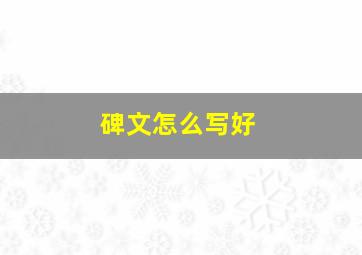 碑文怎么写好